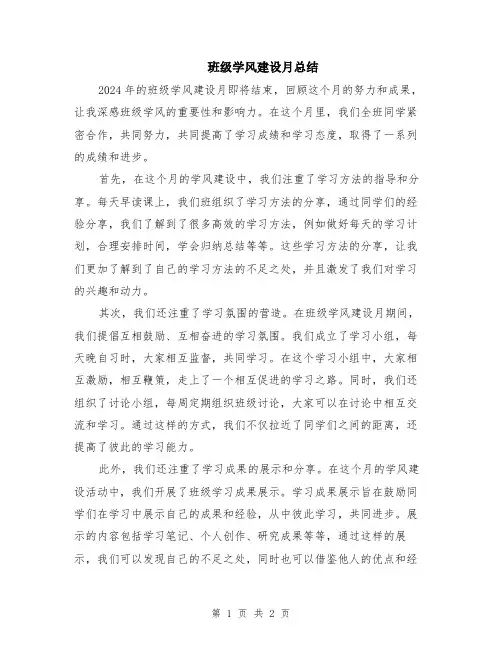 班级学风建设月总结

2024年的班级学风建设月即将结束，回顾这个月的努力和成果，让我深感班级学风的重要性和影响力。在这个月里，我们全班同学紧密合作，共同努力，共同提高了学习成绩和学习态度，取得了一系列的成绩和进步。

首先，在这个月的学风建设中，我们注重了学习方法的指导和分享。每天早读课上，我们班组织了学习方法的分享，通过同学们的经验分享，我们了解到了很多高效的学习方法，例如做好每天的学习计划，合理安排时间，学会归纳总结等等。这些学习方法的分享，让我们更加了解到了自己的学习方法的不足之处，并且激发了我们对学习的兴趣和动力。

其次，我们还注重了学习氛围的营造。在班级学风建设月期间，我们提倡互相鼓励、互相奋进的学习氛围。我们成立了学习小组，每天晚自习时，大家相互监督，共同学习。在这个学习小组中，大家相互激励，相互鞭策，走上了一个相互促进的学习之路。同时，我们还组织了讨论小组，每周定期组织班级讨论，大家可以在讨论中相互交流和学习。通过这样的方式，我们不仅拉近了同学们之间的距离，还提高了彼此的学习能力。

此外，我们还注重了学习成果的展示和分享。在这个月的学风建设活动中，我们开展了班级学习成果展示。学习成果展示旨在鼓励同学们在学习中展示自己的成果和经验，从中彼此学习，共同进步。展示的内容包括学习笔记、个人创作、研究成果等等，通过这样的展示，我们可以发现自己的不足之处，同时也可以借鉴他人的优点和经

第 1 页 共 2 页